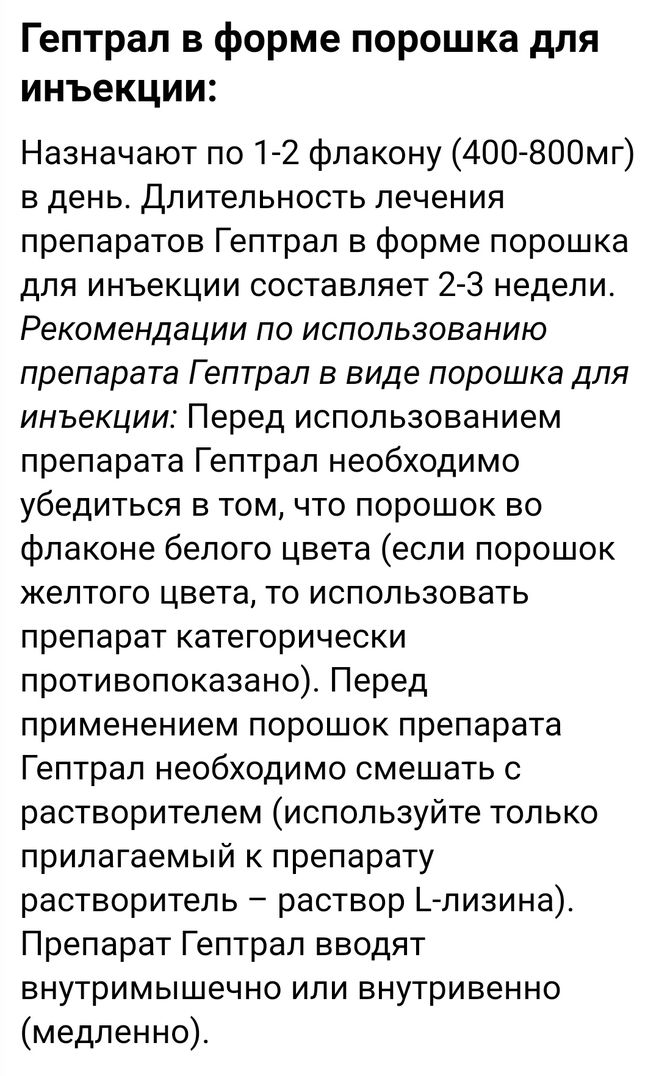 Гептрал в форме порошка для инъекции:

Назначают по 1-2 флакону (400-800мг) в день. Длительность лечения препаратов Гептрал в форме порошка для инъекции составляет 2-3 недели. Рекомендации по использованию препарата Гептрал в виде порошка для инъекции: Перед использованием препарата Гептрал необходимо убедиться в том, что порошок во флаконе белого цвета (если порошок желтого цвета, то использовать препарат категорически противопоказано). Перед применением порошок препарата Гептрал необходимо смешать с растворителем (используйте только прилагаемый к препарату растворитель – раствор L-лизина). Препарат Гептрал вводят внутримышечно или внутривенно (медленно).